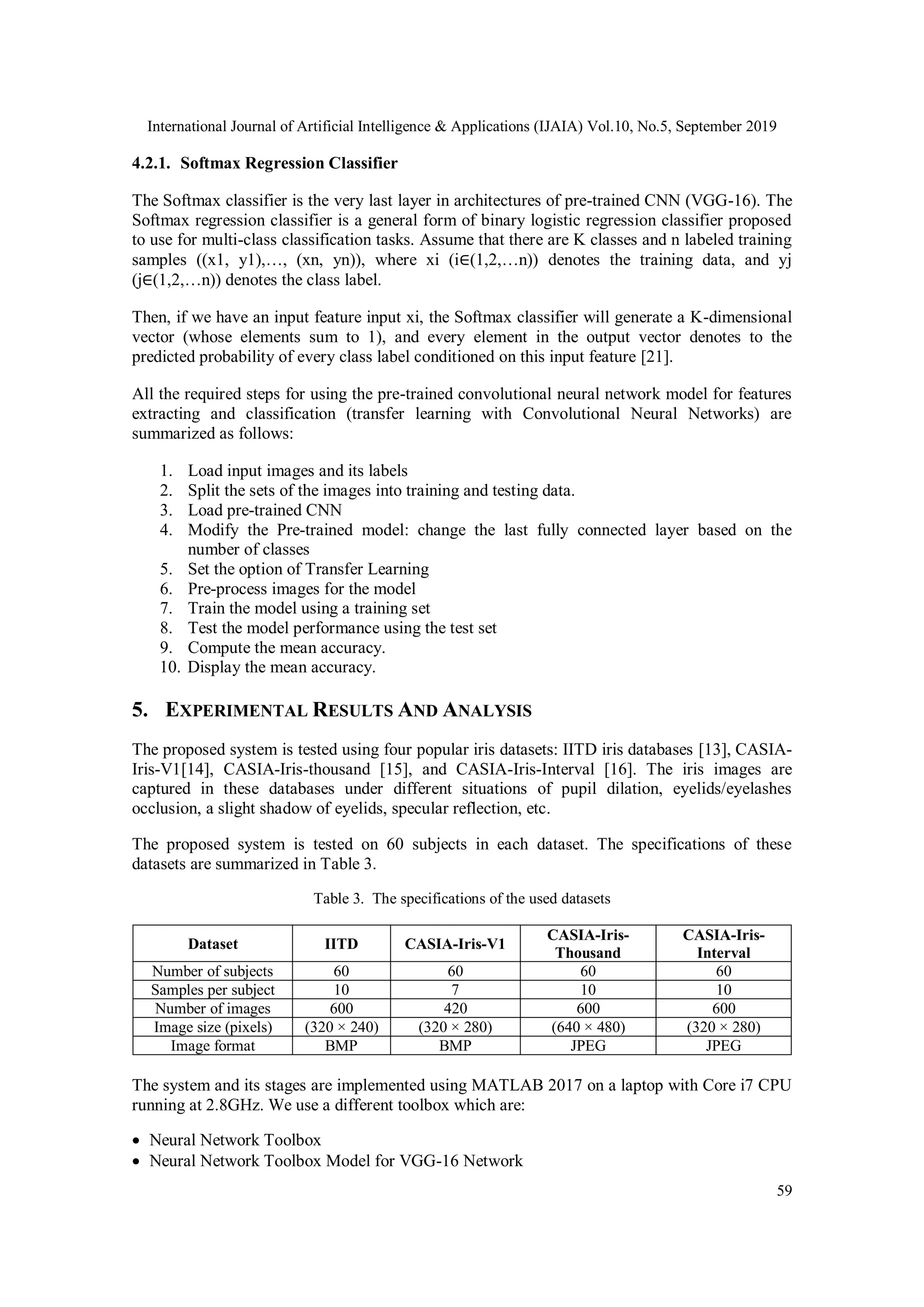 International Journal of Artificial Intelligence & Applications (IJAIA) Vol.10, No.5, September 2019

4.2.1. Softmax Regression Classifier

The Softmax classifier is the very last layer in architectures of pre-trained CNN (VGG-16). The Softmax regression classifier is a general form of binary logistic regression classifier proposed to use for multi-class classification tasks. Assume that there are K classes and n labeled training samples ((x1, y1),…, (xn, yn)), where xi (i∈(1,2,…n)) denotes the training data, and yj (j∈(1,2,…n)) denotes the class label.

Then, if we have an input feature input xi, the Softmax classifier will generate a K-dimensional vector (whose elements sum to 1), and every element in the output vector denotes to the predicted probability of every class label conditioned on this input feature [21].

All the required steps for using the pre-trained convolutional neural network model for features extracting and classification (transfer learning with Convolutional Neural Networks) are summarized as follows:

1. Load input images and its labels
2. Split the sets of the images into training and testing data.
3. Load pre-trained CNN
4. Modify the Pre-trained model: change the last fully connected layer based on the number of classes
5. Set the option of Transfer Learning
6. Pre-process images for the model
7. Train the model using a training set
8. Test the model performance using the test set
9. Compute the mean accuracy.
10. Display the mean accuracy.

5. EXPERIMENTAL RESULTS AND ANALYSIS

The proposed system is tested using four popular iris datasets: IITD iris databases [13], CASIA-Iris-V1[14], CASIA-Iris-thousand [15], and CASIA-Iris-Interval [16]. The iris images are captured in these databases under different situations of pupil dilation, eyelids/eyelashes occlusion, a slight shadow of eyelids, specular reflection, etc.

The proposed system is tested on 60 subjects in each dataset. The specifications of these datasets are summarized in Table 3.

Table 3. The specifications of the used datasets

| Dataset | IITD | CASIA-Iris-V1 | CASIA-Iris-Thousand | CASIA-Iris-Interval |
|---|---|---|---|---|
| Number of subjects | 60 | 60 | 60 | 60 |
| Samples per subject | 10 | 7 | 10 | 10 |
| Number of images | 600 | 420 | 600 | 600 |
| Image size (pixels) | (320 × 240) | (320 × 280) | (640 × 480) | (320 × 280) |
| Image format | BMP | BMP | JPEG | JPEG |

The system and its stages are implemented using MATLAB 2017 on a laptop with Core i7 CPU running at 2.8GHz. We use a different toolbox which are:

• Neural Network Toolbox
• Neural Network Toolbox Model for VGG-16 Network

59